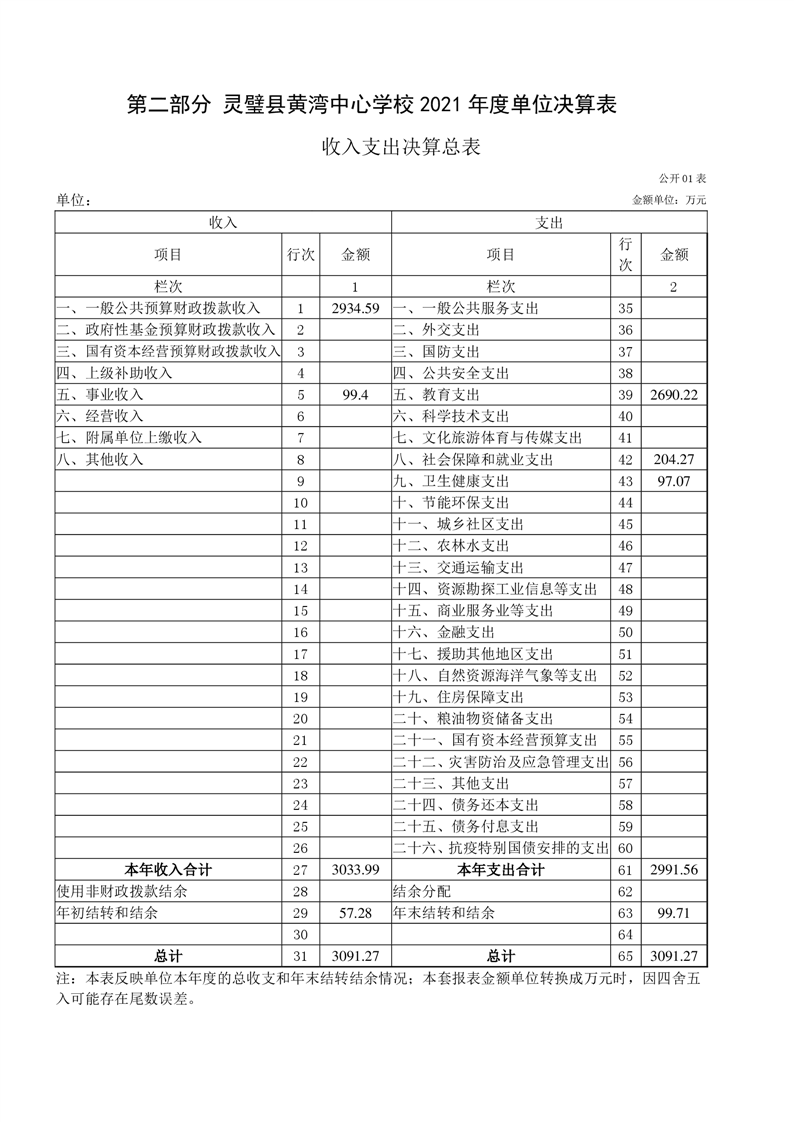 第二部分 灵璧县黄湾中心学校 2021 年度单位决算表

收入支出决算总表

公开 01 表

单位：

金额单位：万元

| 收入 | | | 支出 | | |
|---|---|---|---|---|---|
| 项目 | 行次 | 金额 | 项目 | 行次 | 金额 |
| 栏次 | | 1 | 栏次 | | 2 |
| 一、一般公共预算财政拨款收入 | 1 | 2934.59 | 一、一般公共服务支出 | 35 | |
| 二、政府性基金预算财政拨款收入 | 2 | | 二、外交支出 | 36 | |
| 三、国有资本经营预算财政拨款收入 | 3 | | 三、国防支出 | 37 | |
| 四、上级补助收入 | 4 | | 四、公共安全支出 | 38 | |
| 五、事业收入 | 5 | 99.4 | 五、教育支出 | 39 | 2690.22 |
| 六、经营收入 | 6 | | 六、科学技术支出 | 40 | |
| 七、附属单位上缴收入 | 7 | | 七、文化旅游体育与传媒支出 | 41 | |
| 八、其他收入 | 8 | | 八、社会保障和就业支出 | 42 | 204.27 |
| | 9 | | 九、卫生健康支出 | 43 | 97.07 |
| | 10 | | 十、节能环保支出 | 44 | |
| | 11 | | 十一、城乡社区支出 | 45 | |
| | 12 | | 十二、农林水支出 | 46 | |
| | 13 | | 十三、交通运输支出 | 47 | |
| | 14 | | 十四、资源勘探工业信息等支出 | 48 | |
| | 15 | | 十五、商业服务业等支出 | 49 | |
| | 16 | | 十六、金融支出 | 50 | |
| | 17 | | 十七、援助其他地区支出 | 51 | |
| | 18 | | 十八、自然资源海洋气象等支出 | 52 | |
| | 19 | | 十九、住房保障支出 | 53 | |
| | 20 | | 二十、粮油物资储备支出 | 54 | |
| | 21 | | 二十一、国有资本经营预算支出 | 55 | |
| | 22 | | 二十二、灾害防治及应急管理支出 | 56 | |
| | 23 | | 二十三、其他支出 | 57 | |
| | 24 | | 二十四、债务还本支出 | 58 | |
| | 25 | | 二十五、债务付息支出 | 59 | |
| | 26 | | 二十六、抗疫特别国债安排的支出 | 60 | |
| 本年收入合计 | 27 | 3033.99 | 本年支出合计 | 61 | 2991.56 |
| 使用非财政拨款结余 | 28 | | 结余分配 | 62 | |
| 年初结转和结余 | 29 | 57.28 | 年末结转和结余 | 63 | 99.71 |
| | 30 | | | 64 | |
| 总计 | 31 | 3091.27 | 总计 | 65 | 3091.27 |

注：本表反映单位本年度的总收支和年末结转结余情况；本套报表金额单位转换成万元时，因四舍五入可能存在尾数误差。